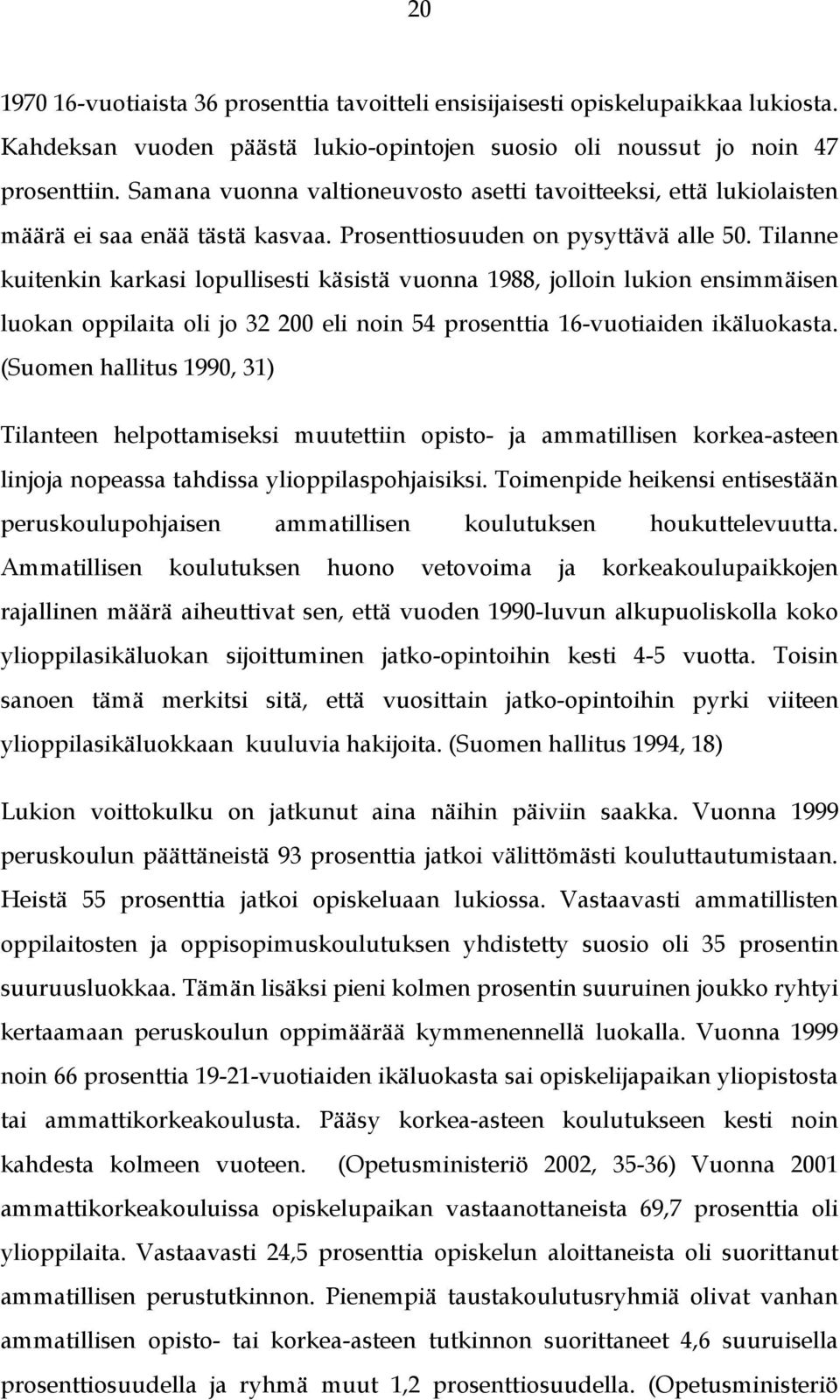 20

1970 16-vuotiaista 36 prosenttia tavoitteli ensisijaisesti opiskelupaikkaa lukiosta. Kahdeksan vuoden päästä lukio-opintojen suosio oli noussut jo noin 47 prosenttiin. Samana vuonna valtioneuvosto asetti tavoitteeksi, että lukiolaisten määrä ei saa enää tästä kasvaa. Prosenttiosuuden on pysyttävä alle 50. Tilanne kuitenkin karkasi lopullisesti käsistä vuonna 1988, jolloin lukion ensimmäisen luokan oppilaita oli jo 32 200 eli noin 54 prosenttia 16-vuotiaiden ikäluokasta. (Suomen hallitus 1990, 31)

Tilanteen helpottamiseksi muutettiin opisto- ja ammatillisen korkea-asteen linjoja nopeassa tahdissa ylioppilaspohjaisiksi. Toimenpide heikensi entisestään peruskoulupohjaisen ammatillisen koulutuksen houkuttelevuutta. Ammatillisen koulutuksen huono vetovoima ja korkeakoulupaikkojen rajallinen määrä aiheuttivat sen, että vuoden 1990-luvun alkupuoliskolla koko ylioppilasikäluokan sijoittuminen jatko-opintoihin kesti 4-5 vuotta. Toisin sanoen tämä merkitsi sitä, että vuosittain jatko-opintoihin pyrki viiteen ylioppilasikäluokkaan kuuluvia hakijoita. (Suomen hallitus 1994, 18)

Lukion voittokulku on jatkunut aina näihin päiviin saakka. Vuonna 1999 peruskoulun päättäneistä 93 prosenttia jatkoi välittömästi kouluttautumistaan. Heistä 55 prosenttia jatkoi opiskeluaan lukiossa. Vastaavasti ammatillisten oppilaitosten ja oppisopimuskoulutuksen yhdistetty suosio oli 35 prosentin suuruusluokkaa. Tämän lisäksi pieni kolmen prosentin suuruinen joukko ryhtyi kertaamaan peruskoulun oppimäärää kymmenennellä luokalla. Vuonna 1999 noin 66 prosenttia 19-21-vuotiaiden ikäluokasta sai opiskelijapaikan yliopistosta tai ammattikorkeakoulusta. Pääsy korkea-asteen koulutukseen kesti noin kahdesta kolmeen vuoteen. (Opetusministeriö 2002, 35-36) Vuonna 2001 ammattikorkeakouluissa opiskelupaikan vastaanottaneista 69,7 prosenttia oli ylioppilaita. Vastaavasti 24,5 prosenttia opiskelun aloittaneista oli suorittanut ammatillisen perustutkinnon. Pienempiä taustakoulutusryhmiä olivat vanhan ammatillisen opisto- tai korkea-asteen tutkinnon suorittaneet 4,6 suuruisella prosenttiosuudella ja ryhmä muut 1,2 prosenttiosuudella. (Opetusministeriö